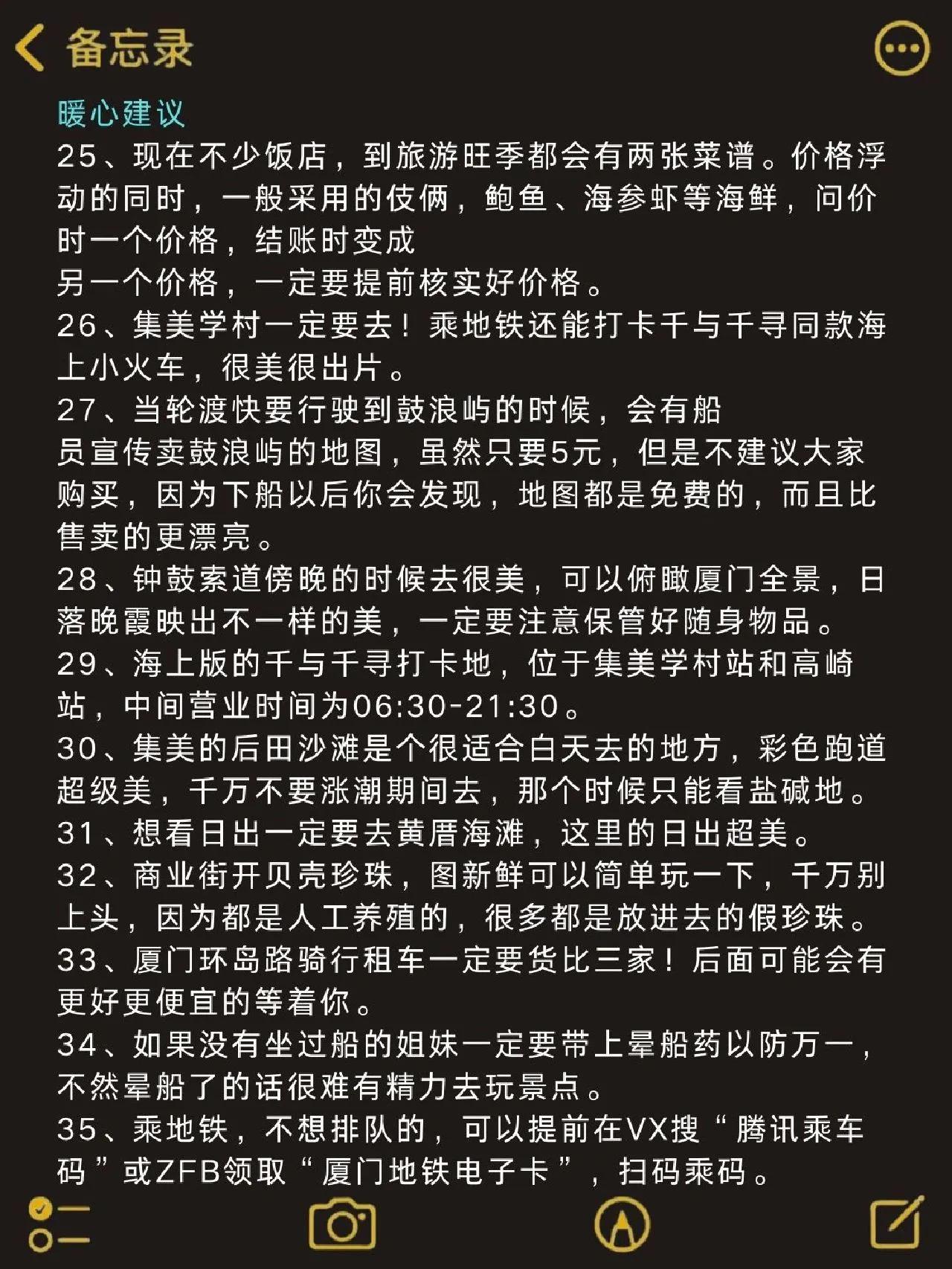 备忘录

暖心建议
25、现在不少饭店，到旅游旺季都会有两张菜谱。价格浮动的同时，一般采用的伎俩，鲍鱼、海参虾等海鲜，问价时一个价格，结账时变成
另一个价格，一定要提前核实好价格。
26、集美学村一定要去！乘地铁还能打卡千与千寻同款海上小火车，很美很出片。
27、当轮渡快要行驶到鼓浪屿的时候，会有船
员宣传卖鼓浪屿的地图，虽然只要5元，但是不建议大家购买，因为下船以后你会发现，地图都是免费的，而且比售卖的更漂亮。
28、钟鼓索道傍晚的时候去很美，可以俯瞰厦门全景，日落晚霞映出不一样的美，一定要注意保管好随身物品。
29、海上版的千与千寻打卡地，位于集美学村站和高崎站，中间营业时间为06:30-21:30。
30、集美的后田沙滩是个很适合白天去的地方，彩色跑道超级美，千万不要涨潮期间去，那个时候只能看盐碱地。
31、想看日出一定要去黄厝海滩，这里的日出超美。
32、商业街开贝壳珍珠，图新鲜可以简单玩一下，千万别上头，因为都是人工养殖的，很多都是放进去的假珍珠。
33、厦门环岛路骑行租车一定要货比三家！后面可能会有更好更便宜的等着你。
34、如果没有坐过船的姐妹一定要带上晕船药以防万一，不然晕船了的话很难有精力去玩景点。
35、乘地铁，不想排队的，可以提前在VX搜“腾讯乘车码”或ZFB领取“厦门地铁电子卡”，扫码乘码。